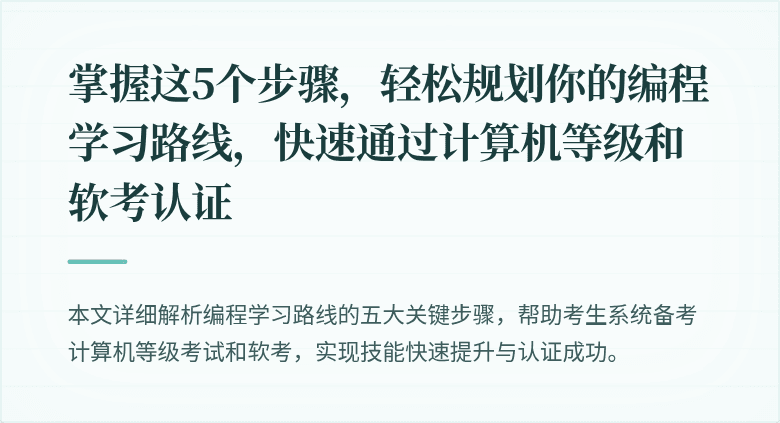 掌握这5个步骤，轻松规划你的编程学习路线，快速通过计算机等级和软考认证

本文详细解析编程学习路线的五大关键步骤，帮助考生系统备考计算机等级考试和软考，实现技能快速提升与认证成功。